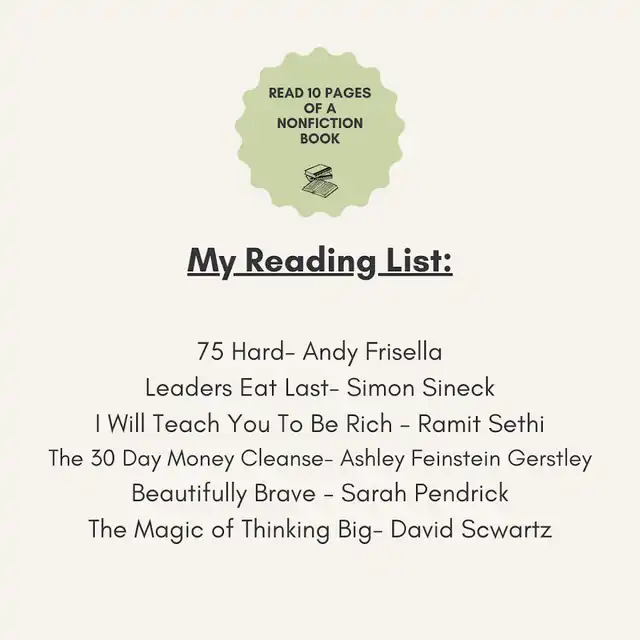 READ 10 PAGES
OF A
NONFICTION
BOOK

My Reading List:

75 Hard- Andy Frisella
Leaders Eat Last- Simon Sineck
I Will Teach You To Be Rich - Ramit Sethi
The 30 Day Money Cleanse- Ashley Feinstein Gerstley
Beautifully Brave - Sarah Pendrick
The Magic of Thinking Big- David Scwartz